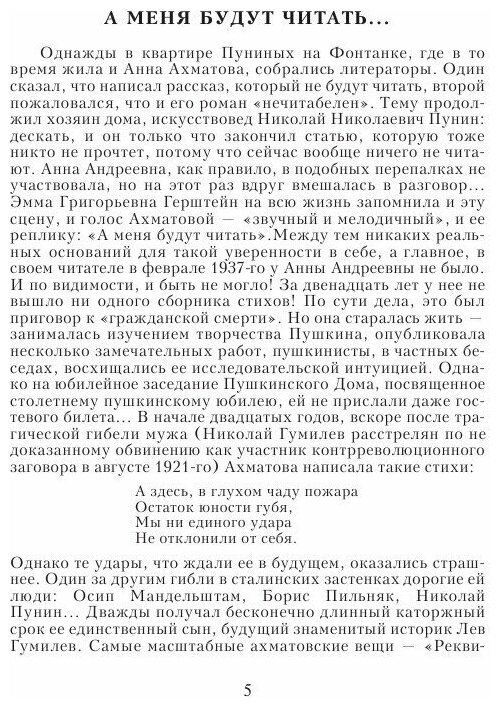 А МЕНЯ БУДУТ ЧИТАТЬ...

Однажды в квартире Пуниных на Фонтанке, где в то время жила и Анна Ахматова, собрались литераторы. Один сказал, что написал рассказ, который не будут читать, второй пожаловался, что и его роман «нечитабелен». Тему продолжил хозяин дома, искусствовед Николай Николаевич Пунин: дескать, и он только что закончил статью, которую тоже никто не прочтет, потому что сейчас вообще ничего не читают. Анна Андреевна, как правило, в подобных перепалках не участвовала, но на этот раз вдруг вмешалась в разговор... Эмма Григорьевна Герштейн на всю жизнь запомнила и эту сцену, и голос Ахматовой — «звучный и мелодичный», и ее реплику: «А меня будут читать».Между тем никаких реальных оснований для такой уверенности в себе, а главное, в своем читателе в феврале 1937-го у Анны Андреевны не было. И по видимости, и быть не могло! За двенадцать лет у нее не вышло ни одного сборника стихов! По сути дела, это был приговор к «гражданской смерти». Но она старалась жить — занималась изучением творчества Пушкина, опубликовала несколько замечательных работ, пушкинисты, в частных беседах, восхищались ее исследовательской интуицией. Однако на юбилейное заседание Пушкинского Дома, посвященное столетнему пушкинскому юбилею, ей не прислали даже гостевого билета... В начале двадцатых годов, вскоре после трагической гибели мужа (Николай Гумилев расстрелян по не доказанному обвинению как участник контрреволюционного заговора в августе 1921-го) Ахматова написала такие стихи:

А здесь, в глухом чаду пожара
Остаток юности губя,
Мы ни единого удара
Не отклонили от себя.

Однако те удары, что ждали ее в будущем, оказались страшнее. Один за другим гибли в сталинских застенках дорогие ей люди: Осип Мандельштам, Борис Пильняк, Николай Пунин... Дважды получал бесконечно длинный каторжный срок ее единственный сын, будущий знаменитый историк Лев Гумилев. Самые масштабные ахматовские вещи — «Рекви-

5